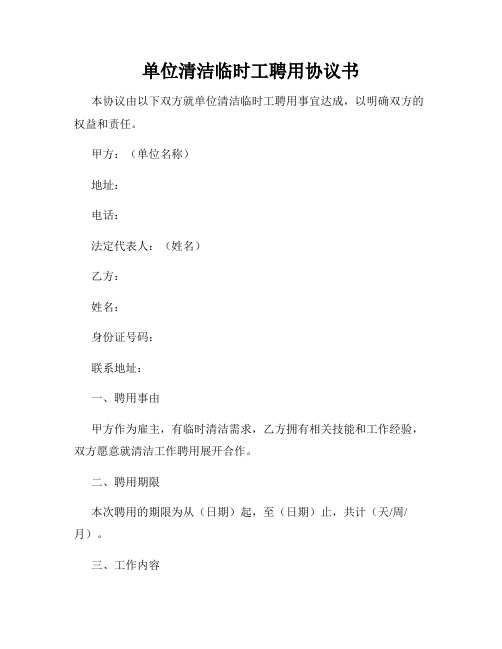 单位清洁临时工聘用协议书

本协议由以下双方就单位清洁临时工聘用事宜达成，以明确双方的权益和责任。

甲方：（单位名称）

地址：

电话：

法定代表人：（姓名）

乙方：

姓名：

身份证号码：

联系地址：

一、聘用事由

甲方作为雇主，有临时清洁需求，乙方拥有相关技能和工作经验，双方愿意就清洁工作聘用展开合作。

二、聘用期限

本次聘用的期限为从（日期）起，至（日期）止，共计（天/周/月）。

三、工作内容